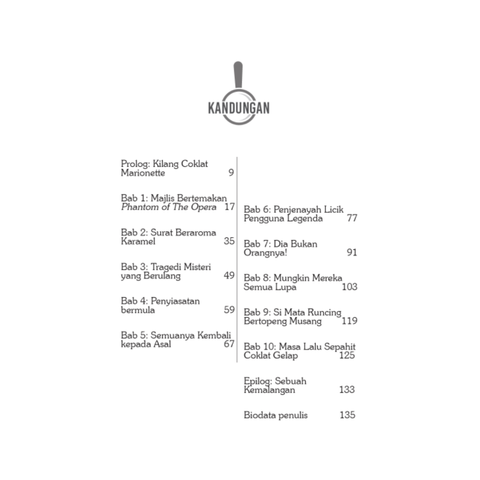 KANDUNGAN

Prolog: Kilang Coklat Marionette 9

Bab 1: Majlis Bertemakan Phantom of The Opera 17

Bab 2: Surat Beraroma Karamel 35

Bab 3: Tragedi Misteri yang Berulang 49

Bab 4: Penyiasatan bermula 59

Bab 5: Semuanya Kembali kepada Asal 67

Bab 6: Penjenayah Licik Pengguna Legenda 77

Bab 7: Dia Bukan Orangnya! 91

Bab 8: Mungkin Mereka Semua Lupa 103

Bab 9: Si Mata Runcing Bertopeng Musang 119

Bab 10: Masa Lalu Sepahit Coklat Gelap 125

Epilog: Sebuah Kemalangan 133

Biodata penulis 135